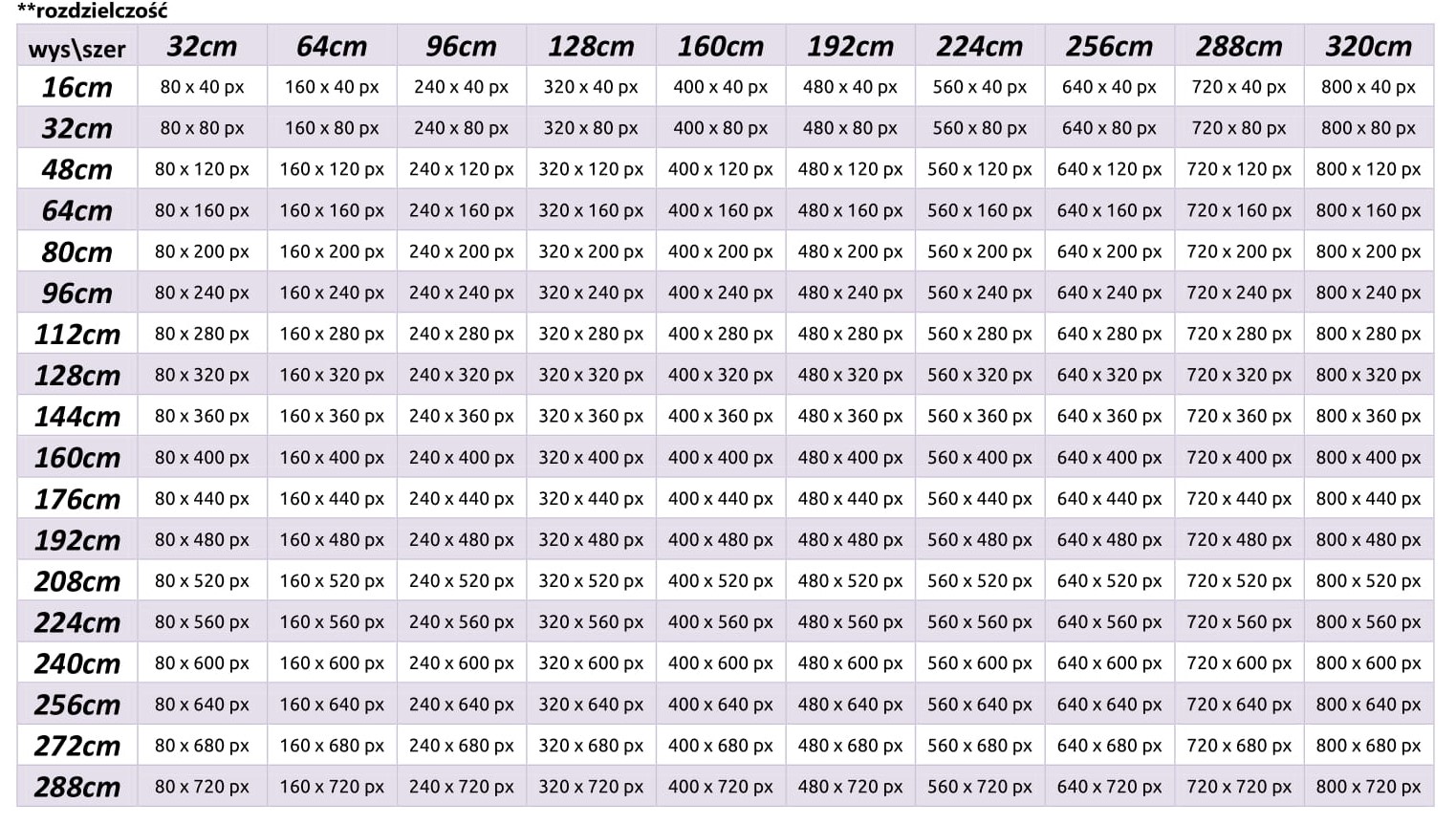 **rozdzielczość

| wys\szer | 32cm | 64cm | 96cm | 128cm | 160cm | 192cm | 224cm | 256cm | 288cm | 320cm |
|---|---|---|---|---|---|---|---|---|---|---|
| 16cm | 80 x 40 px | 160 x 40 px | 240 x 40 px | 320 x 40 px | 400 x 40 px | 480 x 40 px | 560 x 40 px | 640 x 40 px | 720 x 40 px | 800 x 40 px |
| 32cm | 80 x 80 px | 160 x 80 px | 240 x 80 px | 320 x 80 px | 400 x 80 px | 480 x 80 px | 560 x 80 px | 640 x 80 px | 720 x 80 px | 800 x 80 px |
| 48cm | 80 x 120 px | 160 x 120 px | 240 x 120 px | 320 x 120 px | 400 x 120 px | 480 x 120 px | 560 x 120 px | 640 x 120 px | 720 x 120 px | 800 x 120 px |
| 64cm | 80 x 160 px | 160 x 160 px | 240 x 160 px | 320 x 160 px | 400 x 160 px | 480 x 160 px | 560 x 160 px | 640 x 160 px | 720 x 160 px | 800 x 160 px |
| 80cm | 80 x 200 px | 160 x 200 px | 240 x 200 px | 320 x 200 px | 400 x 200 px | 480 x 200 px | 560 x 200 px | 640 x 200 px | 720 x 200 px | 800 x 200 px |
| 96cm | 80 x 240 px | 160 x 240 px | 240 x 240 px | 320 x 240 px | 400 x 240 px | 480 x 240 px | 560 x 240 px | 640 x 240 px | 720 x 240 px | 800 x 240 px |
| 112cm | 80 x 280 px | 160 x 280 px | 240 x 280 px | 320 x 280 px | 400 x 280 px | 480 x 280 px | 560 x 280 px | 640 x 280 px | 720 x 280 px | 800 x 280 px |
| 128cm | 80 x 320 px | 160 x 320 px | 240 x 320 px | 320 x 320 px | 400 x 320 px | 480 x 320 px | 560 x 320 px | 640 x 320 px | 720 x 320 px | 800 x 320 px |
| 144cm | 80 x 360 px | 160 x 360 px | 240 x 360 px | 320 x 360 px | 400 x 360 px | 480 x 360 px | 560 x 360 px | 640 x 360 px | 720 x 360 px | 800 x 360 px |
| 160cm | 80 x 400 px | 160 x 400 px | 240 x 400 px | 320 x 400 px | 400 x 400 px | 480 x 400 px | 560 x 400 px | 640 x 400 px | 720 x 400 px | 800 x 400 px |
| 176cm | 80 x 440 px | 160 x 440 px | 240 x 440 px | 320 x 440 px | 400 x 440 px | 480 x 440 px | 560 x 440 px | 640 x 440 px | 720 x 440 px | 800 x 440 px |
| 192cm | 80 x 480 px | 160 x 480 px | 240 x 480 px | 320 x 480 px | 400 x 480 px | 480 x 480 px | 560 x 480 px | 640 x 480 px | 720 x 480 px | 800 x 480 px |
| 208cm | 80 x 520 px | 160 x 520 px | 240 x 520 px | 320 x 520 px | 400 x 520 px | 480 x 520 px | 560 x 520 px | 640 x 520 px | 720 x 520 px | 800 x 520 px |
| 224cm | 80 x 560 px | 160 x 560 px | 240 x 560 px | 320 x 560 px | 400 x 560 px | 480 x 560 px | 560 x 560 px | 640 x 560 px | 720 x 560 px | 800 x 560 px |
| 240cm | 80 x 600 px | 160 x 600 px | 240 x 600 px | 320 x 600 px | 400 x 600 px | 480 x 600 px | 560 x 600 px | 640 x 600 px | 720 x 600 px | 800 x 600 px |
| 256cm | 80 x 640 px | 160 x 640 px | 240 x 640 px | 320 x 640 px | 400 x 640 px | 480 x 640 px | 560 x 640 px | 640 x 640 px | 720 x 640 px | 800 x 640 px |
| 272cm | 80 x 680 px | 160 x 680 px | 240 x 680 px | 320 x 680 px | 400 x 680 px | 480 x 680 px | 560 x 680 px | 640 x 680 px | 720 x 680 px | 800 x 680 px |
| 288cm | 80 x 720 px | 160 x 720 px | 240 x 720 px | 320 x 720 px | 400 x 720 px | 480 x 720 px | 560 x 720 px | 640 x 720 px | 720 x 720 px | 800 x 720 px |